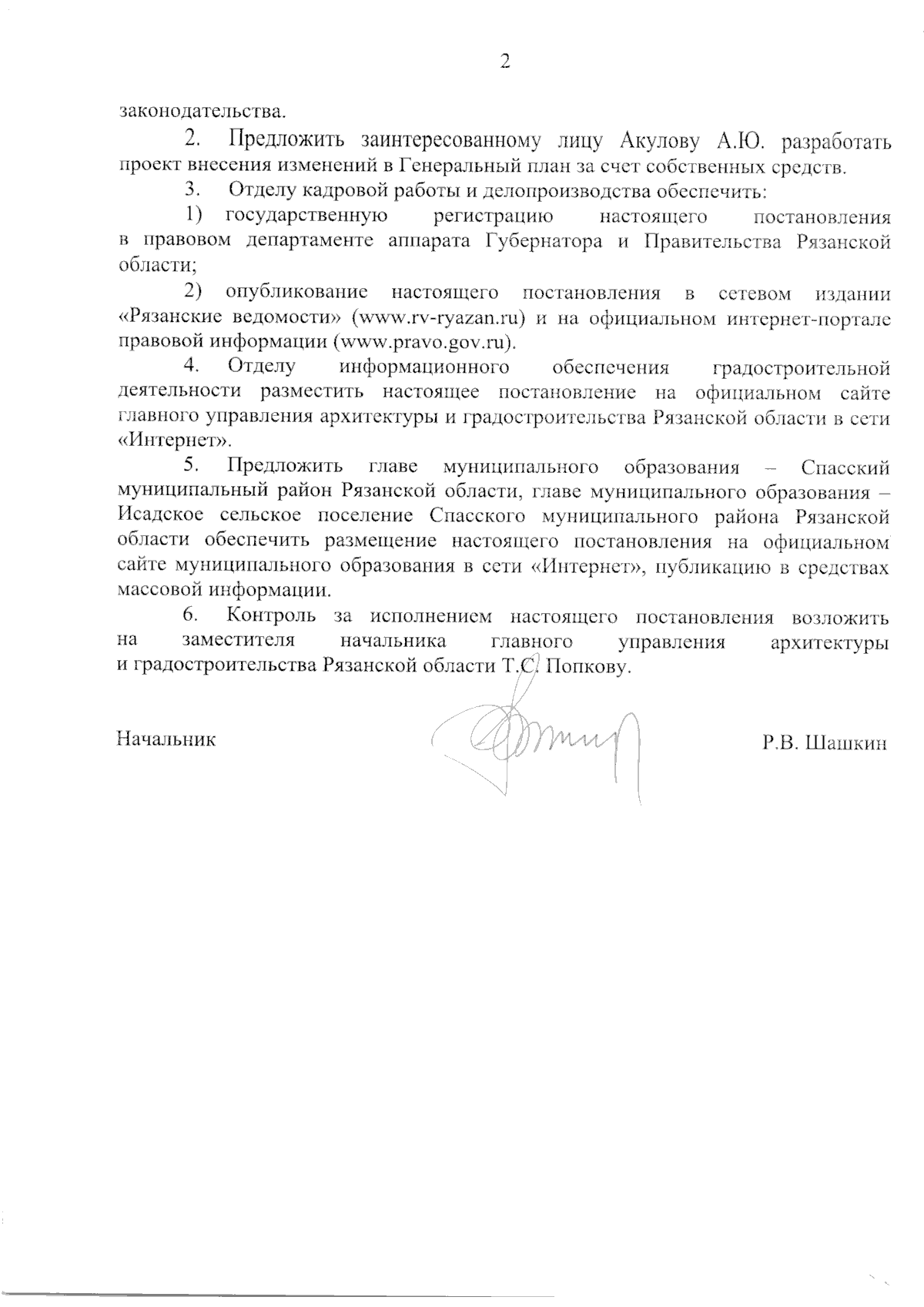 2

законодательства.

2. Предложить заинтересованному лицу Акулову А.Ю. разработать проект внесения изменений в Генеральный план за счет собственных средств.

3. Отделу кадровой работы и делопроизводства обеспечить:

1) государственную регистрацию настоящего постановления в правовом департаменте аппарата Губернатора и Правительства Рязанской области;

2) опубликование настоящего постановления в сетевом издании «Рязанские ведомости» (www.rv-ryazan.ru) и на официальном интернет-портале правовой информации (www.pravo.gov.ru).

4. Отделу информационного обеспечения градостроительной деятельности разместить настоящее постановление на официальном сайте главного управления архитектуры и градостроительства Рязанской области в сети «Интернет».

5. Предложить главе муниципального образования – Спасский муниципальный район Рязанской области, главе муниципального образования – Исадское сельское поселение Спасского муниципального района Рязанской области обеспечить размещение настоящего постановления на официальном сайте муниципального образования в сети «Интернет», публикацию в средствах массовой информации.

6. Контроль за исполнением настоящего постановления возложить на заместителя начальника главного управления архитектуры и градостроительства Рязанской области Т.С. Попкову.

Начальник

Р.В. Шашкин